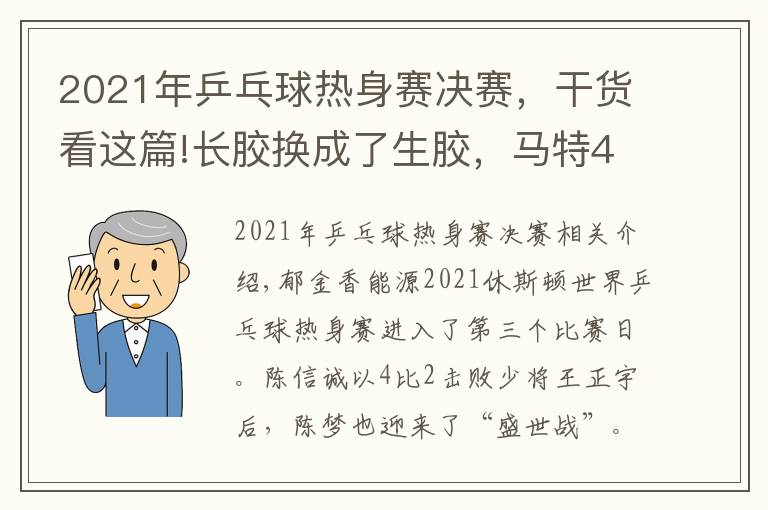 2021年乒乓球热身赛决赛，干货看这篇!长胶换成了生胶，马特4

2021年乒乓球热身赛决赛相关介绍，郁金香能源2021休斯顿世界乒乓球热身赛进入了第三个比赛日。陈信诚以4比2击败少将王正宇后，陈梦也迎来了“盛世战”。